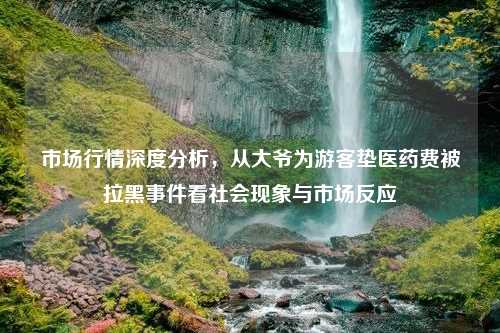 市场行情深度分析，从大爷为游客垫医药费被拉黑事件看社会现象与市场反应